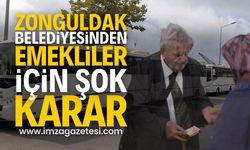 ZONGULDAK
BELEDİYESİNDEN
EMEKLİLER
İÇİN ŞOK
KARAR
www.imzagazetesi.com